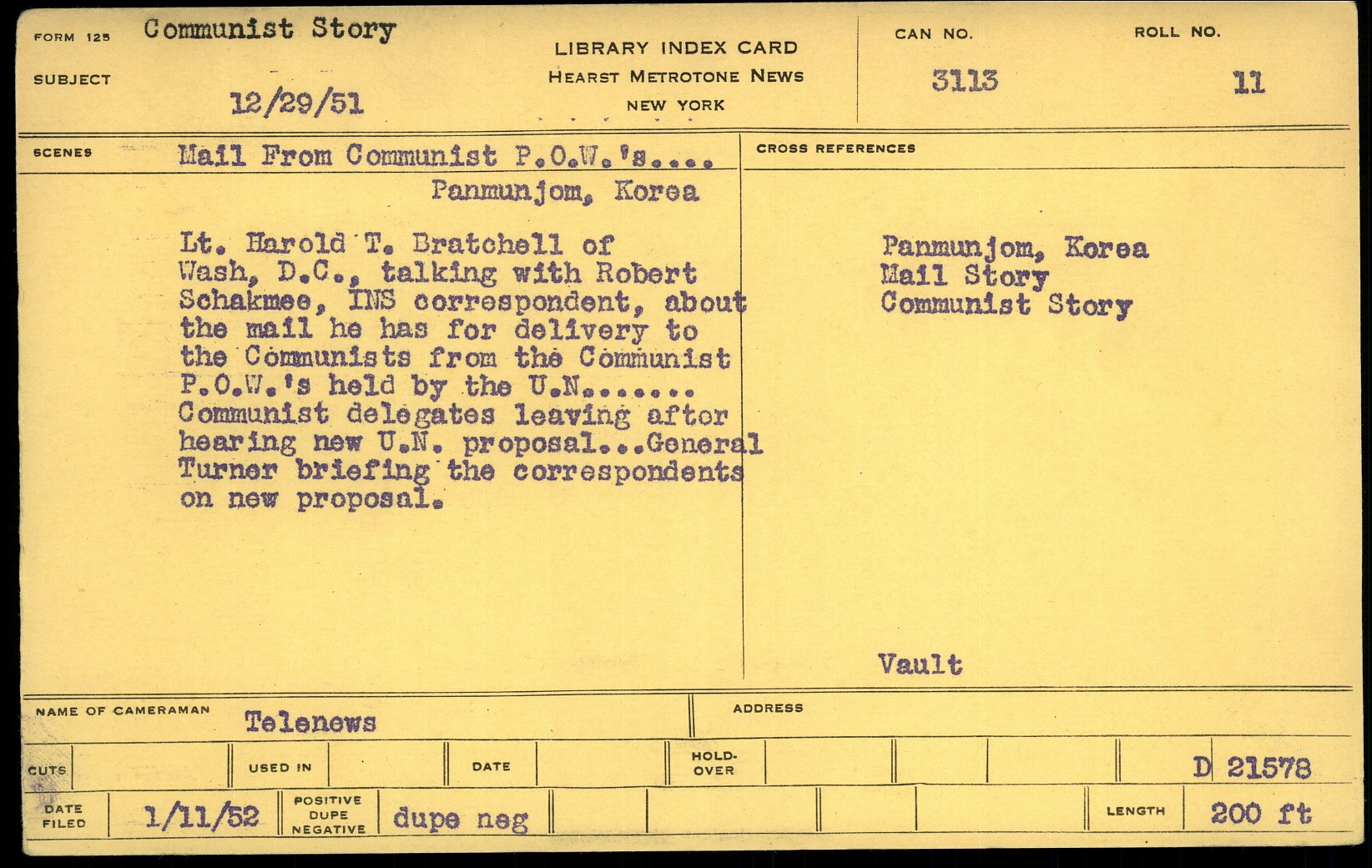 FORM 125 Communist Story

SUBJECT 12/29/51

LIBRARY INDEX CARD
HEARST METROTONE NEWS
NEW YORK

CAN NO. 3113

ROLL NO. 11

SCENES Mail From Communist P.O.W.'s....
Panmunjom, Korea

Lt. Harold T. Bratchell of Wash, D.C., talking with Robert Schakmee, INS correspondent, about the mail he has for delivery to the Communists from the Communist P.O.W.'s held by the U.N....... Communist delegates leaving after hearing new U.N. proposal...General Turner briefing the correspondents on new proposal.

CROSS REFERENCES

Panmunjom, Korea
Mail Story
Communist Story

Vault

NAME OF CAMERAMAN Telenews

ADDRESS

CUTS

USED IN

DATE

HOLD-OVER

D 21578

DATE FILED 1/11/52

POSITIVE DUPE NEGATIVE dupe neg

LENGTH 200 ft